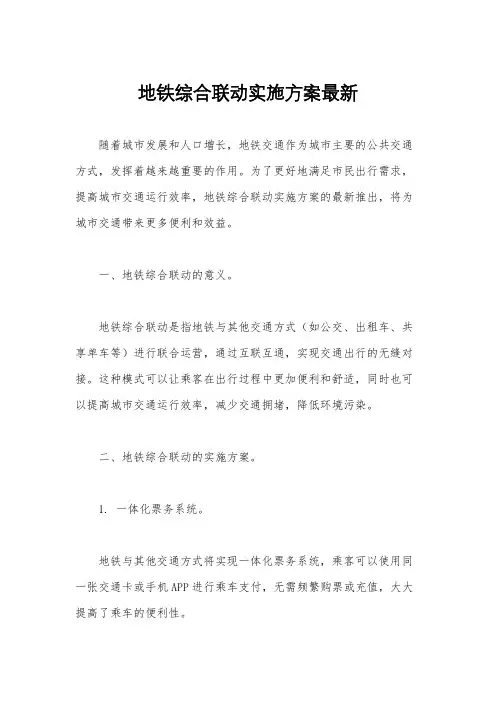 地铁综合联动实施方案最新

随着城市发展和人口增长，地铁交通作为城市主要的公共交通方式，发挥着越来越重要的作用。为了更好地满足市民出行需求，提高城市交通运行效率，地铁综合联动实施方案的最新推出，将为城市交通带来更多便利和效益。

一、地铁综合联动的意义。

地铁综合联动是指地铁与其他交通方式（如公交、出租车、共享单车等）进行联合运营，通过互联互通，实现交通出行的无缝对接。这种模式可以让乘客在出行过程中更加便利和舒适，同时也可以提高城市交通运行效率，减少交通拥堵，降低环境污染。

二、地铁综合联动的实施方案。

1. 一体化票务系统。

地铁与其他交通方式将实现一体化票务系统，乘客可以使用同一张交通卡或手机APP进行乘车支付，无需频繁购票或充值，大大提高了乘车的便利性。